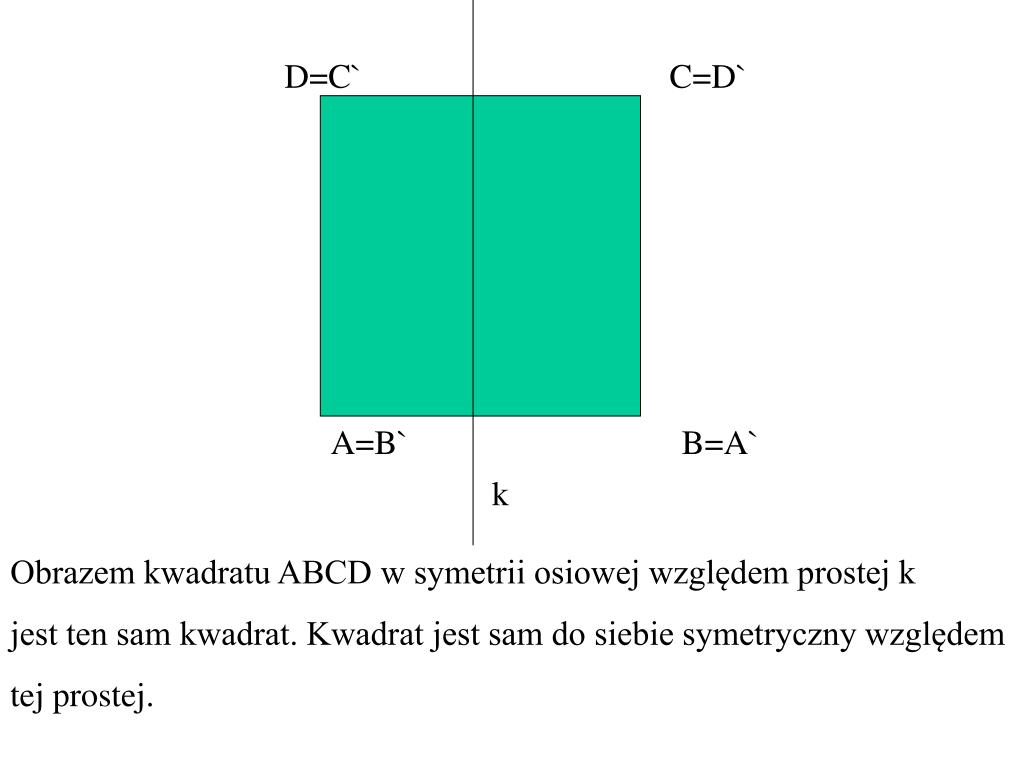 D=C`

C=D`

A=B`

B=A`

k

Obrazem kwadratu ABCD w symetrii osiowej względem prostej k jest ten sam kwadrat. Kwadrat jest sam do siebie symetryczny względem tej prostej.